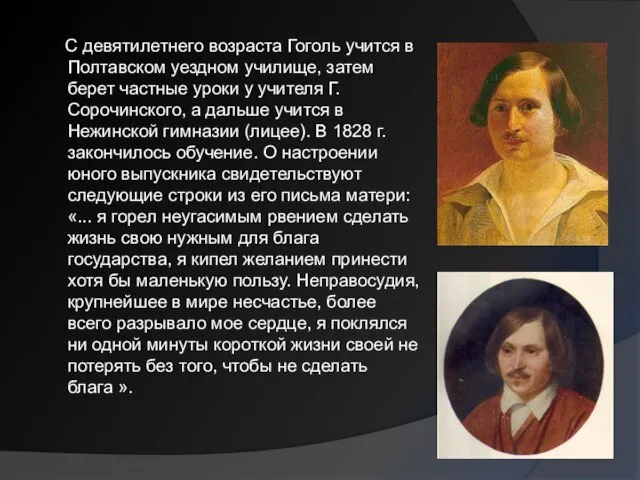 С девятилетнего возраста Гоголь учится в Полтавском уездном училище, затем берет частные уроки у учителя Г. Сорочинского, а дальше учится в Нежинской гимназии (лицее). В 1828 г. закончилось обучение. О настроении юного выпускника свидетельствуют следующие строки из его письма матери: «... я горел неугасимым рвением сделать жизнь свою нужным для блага государства, я кипел желанием принести хотя бы маленькую пользу. Неправосудия, крупнейшее в мире несчастье, более всего разрывало мое сердце, я поклялся ни одной минуты короткой жизни своей не потерять без того, чтобы не сделать блага ».